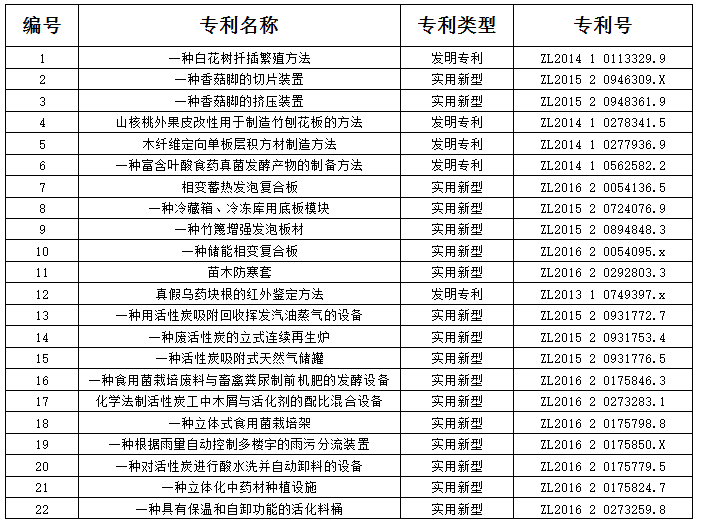 | 编号 | 专利名称 | 专利类型 | 专利号 |
|---|---|---|---|
| 1 | 一种白花树扦插繁殖方法 | 发明专利 | ZL2014 1 0113329.9 |
| 2 | 一种香菇脚的切片装置 | 实用新型 | ZL2015 2 0946309.X |
| 3 | 一种香菇脚的挤压装置 | 实用新型 | ZL2015 2 0948361.9 |
| 4 | 山核桃外果皮改性用于制造竹刨花板的方法 | 发明专利 | ZL2014 1 0278341.5 |
| 5 | 木纤维定向单板层积方材制造方法 | 发明专利 | ZL2014 1 0277936.9 |
| 6 | 一种富含叶酸食药真菌发酵产物的制备方法 | 发明专利 | ZL2014 1 0562582.2 |
| 7 | 相变蓄热发泡复合板 | 实用新型 | ZL2016 2 0054136.5 |
| 8 | 一种冷藏箱、冷冻库用底板模块 | 实用新型 | ZL2015 2 0724076.9 |
| 9 | 一种竹篾增强发泡板材 | 实用新型 | ZL2015 2 0894848.3 |
| 10 | 一种储能相变复合板 | 实用新型 | ZL2016 2 0054095.x |
| 11 | 苗木防寒套 | 实用新型 | ZL2016 2 0292803.3 |
| 12 | 真假乌药块根的红外鉴定方法 | 发明专利 | ZL2013 1 0749397.x |
| 13 | 一种用活性炭吸附回收挥发汽油蒸气的设备 | 实用新型 | ZL2015 2 0931772.7 |
| 14 | 一种废活性炭的立式连续再生炉 | 实用新型 | ZL2015 2 0931753.4 |
| 15 | 一种活性炭吸附式天然气储罐 | 实用新型 | ZL2015 2 0931776.5 |
| 16 | 一种食用菌栽培废料与畜禽粪尿制前机肥的发酵设备 | 实用新型 | ZL2016 2 0175846.3 |
| 17 | 化学法制活性炭工中木屑与活化剂的配比混合设备 | 实用新型 | ZL2016 2 0273283.1 |
| 18 | 一种立体式食用菌栽培架 | 实用新型 | ZL2016 2 0175798.8 |
| 19 | 一种根据雨量自动控制多楼宇的雨污分流装置 | 实用新型 | ZL2016 2 0175850.X |
| 20 | 一种对活性炭进行酸水洗并自动卸料的设备 | 实用新型 | ZL2016 2 0175779.5 |
| 21 | 一种立体化中药材种植设施 | 实用新型 | ZL2016 2 0175824.7 |
| 22 | 一种具有保温和自卸功能的活化料桶 | 实用新型 | ZL2016 2 0273259.8 |